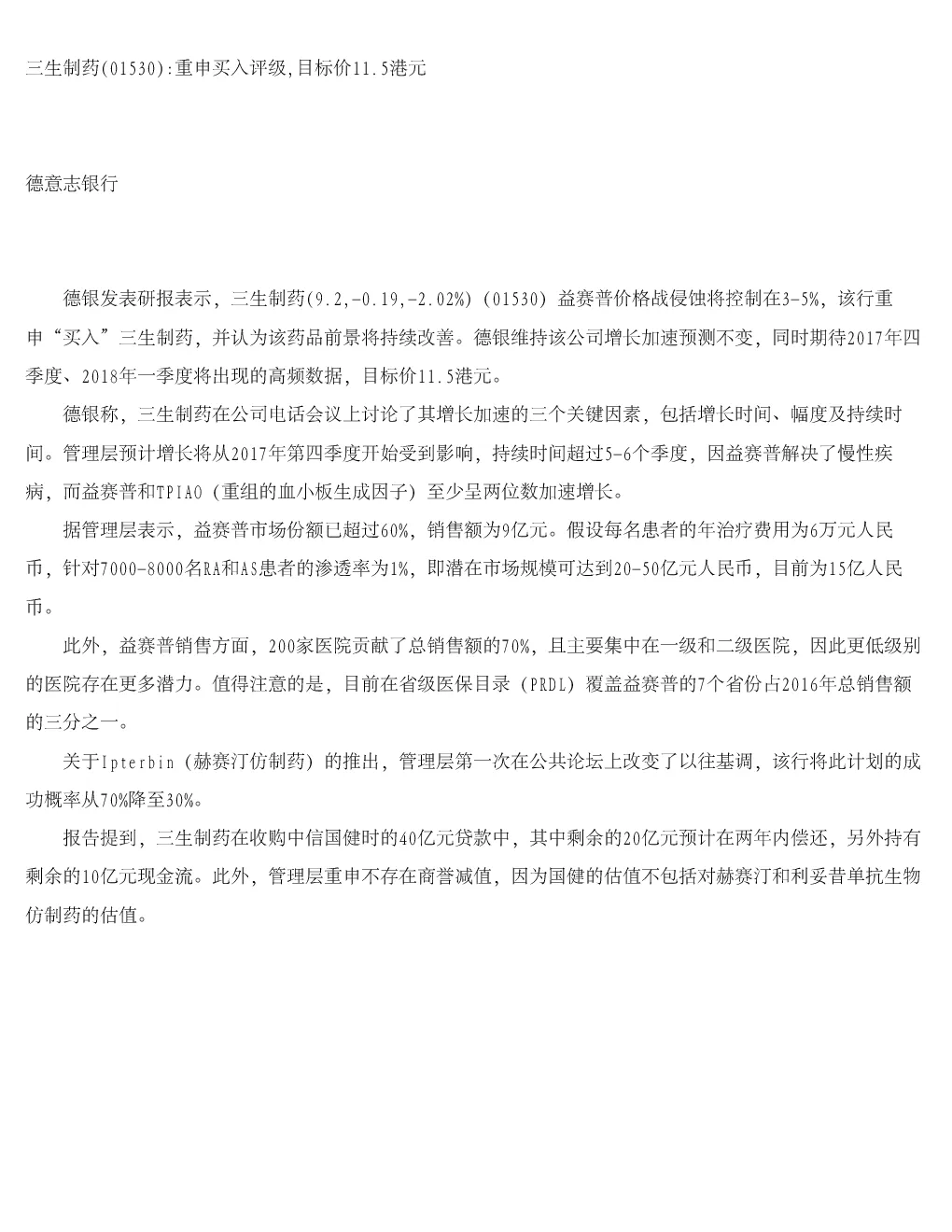 三生制药(01530):重申买入评级,目标价11.5港元

德意志银行

德银发表研报表示，三生制药(9.2,-0.19,-2.02%)（01530）益赛普价格战侵蚀将控制在3-5%，该行重申“买入”三生制药，并认为该药品前景将持续改善。德银维持该公司增长加速预测不变，同时期待2017年四季度、2018年一季度将出现的高频数据，目标价11.5港元。

德银称，三生制药在公司电话会议上讨论了其增长加速的三个关键因素，包括增长时间、幅度及持续时间。管理层预计增长将从2017年第四季度开始受到影响，持续时间超过5-6个季度，因益赛普解决了慢性疾病，而益赛普和TPIAO（重组的血小板生成因子）至少呈两位数加速增长。

据管理层表示，益赛普市场份额已超过60%，销售额为9亿元。假设每名患者的年治疗费用为6万元人民币，针对7000-8000名RA和AS患者的渗透率为1%，即潜在市场规模可达到20-50亿元人民币，目前为15亿人民币。

此外，益赛普销售方面，200家医院贡献了总销售额的70%，且主要集中在一级和二级医院，因此更低级别的医院存在更多潜力。值得注意的是，目前在省级医保目录（PRDL）覆盖益赛普的7个省份占2016年总销售额的三分之一。

关于Ipterbin（赫赛汀仿制药）的推出，管理层第一次在公共论坛上改变了以往基调，该行将此计划的成功概率从70%降至30%。

报告提到，三生制药在收购中信国健时的40亿元贷款中，其中剩余的20亿元预计在两年内偿还，另外持有剩余的10亿元现金流。此外，管理层重申不存在商誉减值，因为国健的估值不包括对赫赛汀和利妥昔单抗生物仿制药的估值。